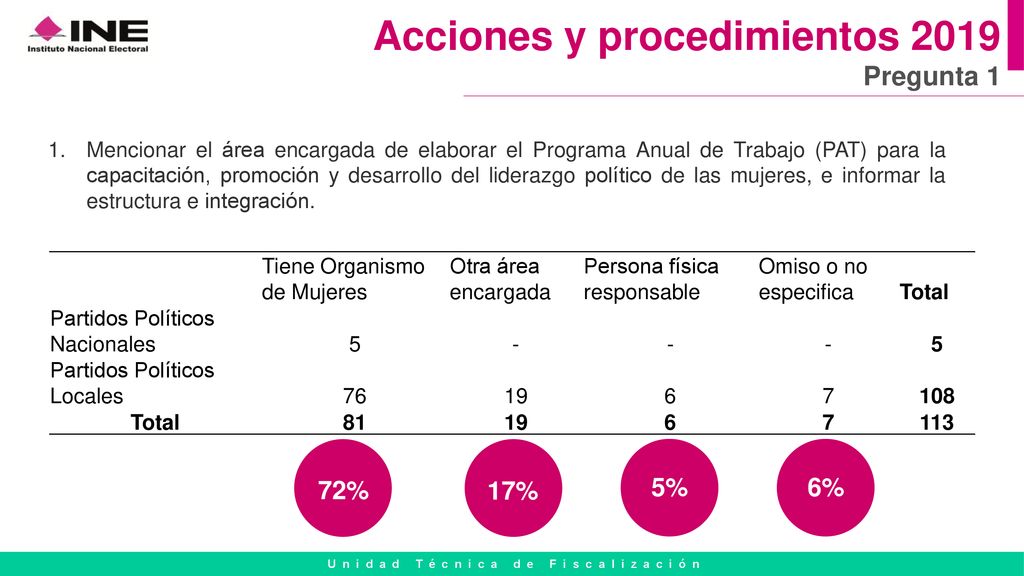 INE
Instituto Nacional Electoral

Acciones y procedimientos 2019
Pregunta 1

1. Mencionar el área encargada de elaborar el Programa Anual de Trabajo (PAT) para la capacitación, promoción y desarrollo del liderazgo político de las mujeres, e informar la estructura e integración.

| | Tiene Organismo de Mujeres | Otra área encargada | Persona física responsable | Omiso o no especifica | Total |
|---|---|---|---|---|---|
| Partidos Políticos Nacionales | 5 | - | - | - | 5 |
| Partidos Políticos Locales | 76 | 19 | 6 | 7 | 108 |
| Total | 81 | 19 | 6 | 7 | 113 |

72%
17%
5%
6%

Unidad Técnica de Fiscalización